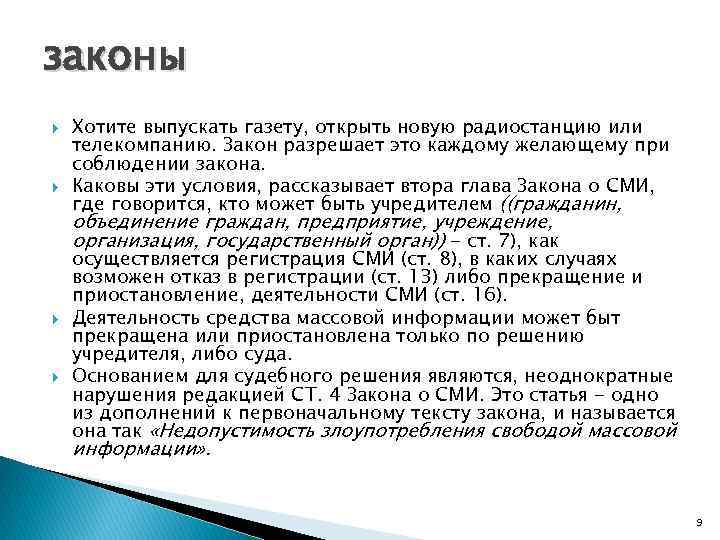 законы

Хотите выпускать газету, открыть новую радиостанцию или телекомпанию. Закон разрешает это каждому желающему при соблюдении закона.

Каковы эти условия, рассказывает втора глава Закона о СМИ, где говорится, кто может быть учредителем ((гражданин, объединение граждан, предприятие, учреждение, организация, государственный орган)) – ст. 7), как осуществляется регистрация СМИ (ст. 8), в каких случаях возможен отказ в регистрации (ст. 13) либо прекращение и приостановление, деятельности СМИ (ст. 16).

Деятельность средства массовой информации может быт прекращена или приостановлена только по решению учредителя, либо суда.

Основанием для судебного решения являются, неоднократные нарушения редакцией СТ. 4 Закона о СМИ. Это статья – одно из дополнений к первоначальному тексту закона, и называется она так «Недопустимость злоупотребления свободой массовой информации».

9